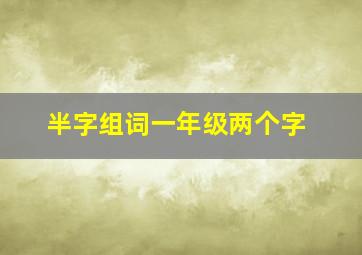 半字组词一年级两个字